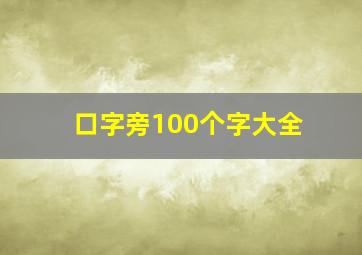 口字旁100个字大全